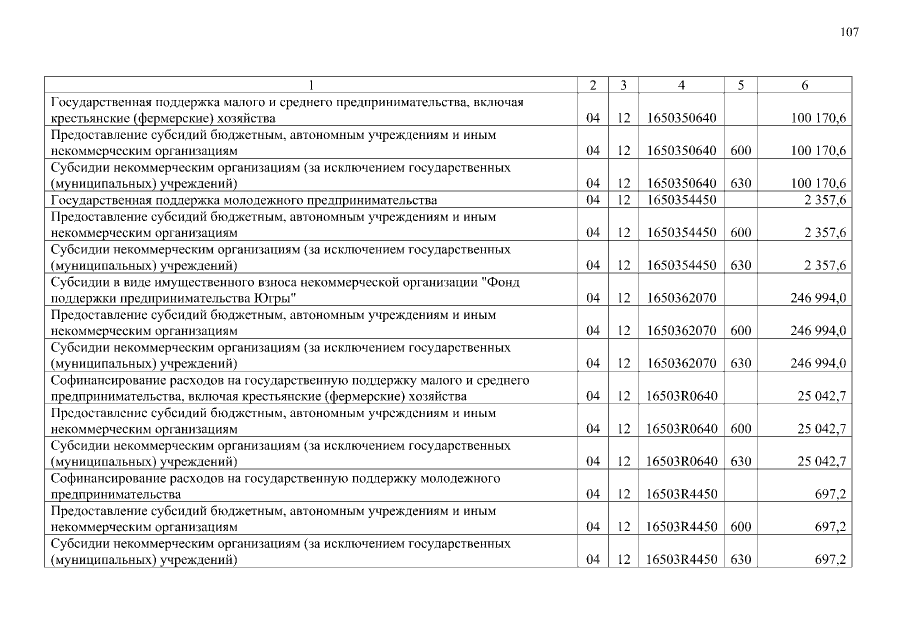 107

| 1 | 2 | 3 | 4 | 5 | 6 |
|---|---|---|---|---|---|
| Государственная поддержка малого и среднего предпринимательства, включая крестьянские (фермерские) хозяйства | 04 | 12 | 1650350640 | | 100 170,6 |
| Предоставление субсидий бюджетным, автономным учреждениям и иным некоммерческим организациям | 04 | 12 | 1650350640 | 600 | 100 170,6 |
| Субсидии некоммерческим организациям (за исключением государственных (муниципальных) учреждений) | 04 | 12 | 1650350640 | 630 | 100 170,6 |
| Государственная поддержка молодежного предпринимательства | 04 | 12 | 1650354450 | | 2 357,6 |
| Предоставление субсидий бюджетным, автономным учреждениям и иным некоммерческим организациям | 04 | 12 | 1650354450 | 600 | 2 357,6 |
| Субсидии некоммерческим организациям (за исключением государственных (муниципальных) учреждений) | 04 | 12 | 1650354450 | 630 | 2 357,6 |
| Субсидии в виде имущественного взноса некоммерческой организации "Фонд поддержки предпринимательства Югры" | 04 | 12 | 1650362070 | | 246 994,0 |
| Предоставление субсидий бюджетным, автономным учреждениям и иным некоммерческим организациям | 04 | 12 | 1650362070 | 600 | 246 994,0 |
| Субсидии некоммерческим организациям (за исключением государственных (муниципальных) учреждений) | 04 | 12 | 1650362070 | 630 | 246 994,0 |
| Софинансирование расходов на государственную поддержку малого и среднего предпринимательства, включая крестьянские (фермерские) хозяйства | 04 | 12 | 16503R0640 | | 25 042,7 |
| Предоставление субсидий бюджетным, автономным учреждениям и иным некоммерческим организациям | 04 | 12 | 16503R0640 | 600 | 25 042,7 |
| Субсидии некоммерческим организациям (за исключением государственных (муниципальных) учреждений) | 04 | 12 | 16503R0640 | 630 | 25 042,7 |
| Софинансирование расходов на государственную поддержку молодежного предпринимательства | 04 | 12 | 16503R4450 | | 697,2 |
| Предоставление субсидий бюджетным, автономным учреждениям и иным некоммерческим организациям | 04 | 12 | 16503R4450 | 600 | 697,2 |
| Субсидии некоммерческим организациям (за исключением государственных (муниципальных) учреждений) | 04 | 12 | 16503R4450 | 630 | 697,2 |